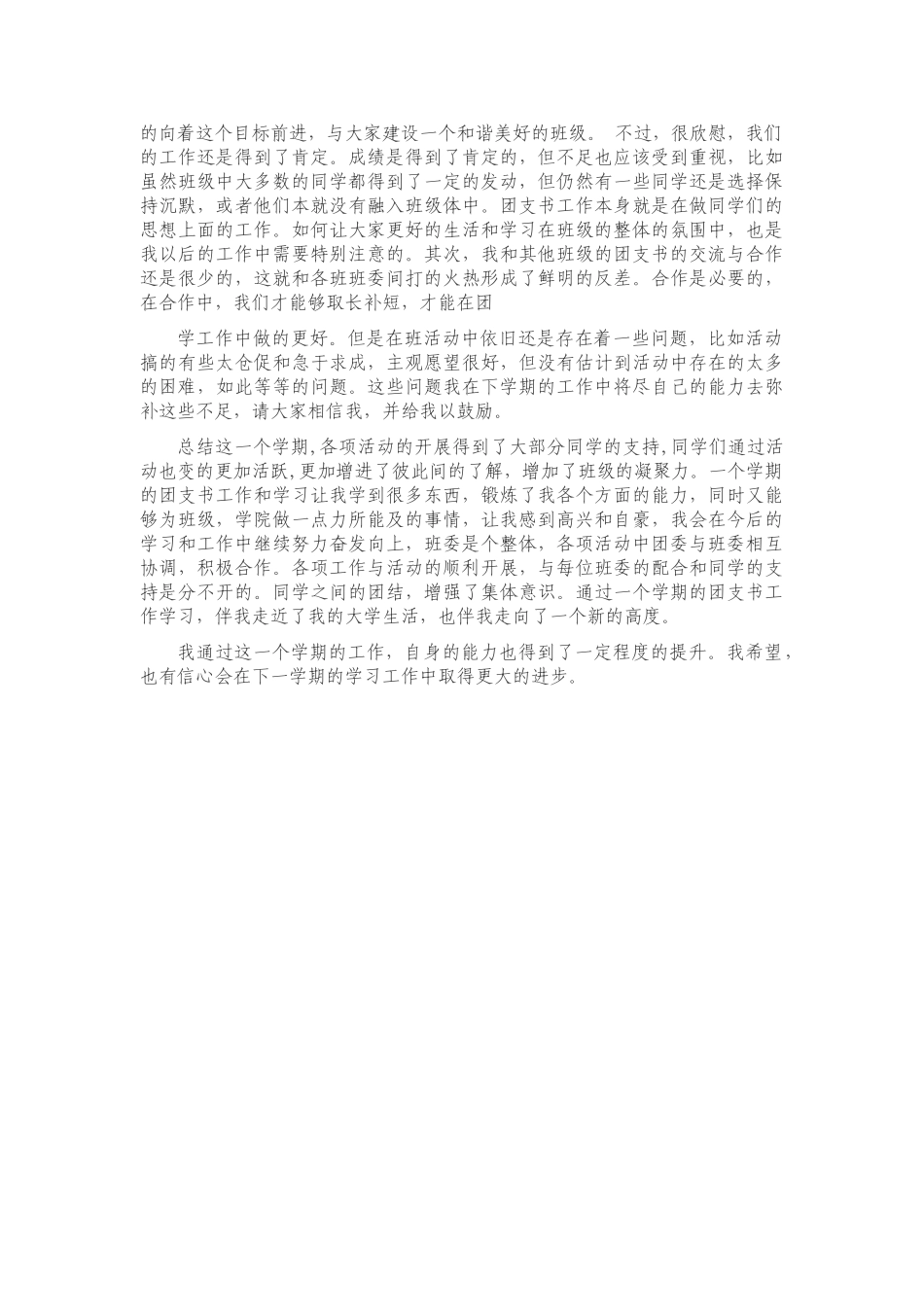 的向着这个目标前进，与大家建设一个和谐美好的班级。 不过，很欣慰，我们的工作还是得到了肯定。成绩是得到了肯定的，但不足也应该受到重视，比如虽然班级中大多数的同学都得到了一定的发动，但仍然有一些同学还是选择保持沉默，或者他们本就没有融入班级体中。团支书工作本身就是在做同学们的思想上面的工作。如何让大家更好的生活和学习在班级的整体的氛围中，也是我以后的工作中需要特别注意的。其次，我和其他班级的团支书的交流与合作还是很少的，这就和各班班委间打的火热形成了鲜明的反差。合作是必要的，在合作中，我们才能够取长补短，才能在团

学工作中做的更好。但是在班活动中依旧还是存在着一些问题，比如活动搞的有些太仓促和急于求成，主观愿望很好，但没有估计到活动中存在的太多的困难，如此等等的问题。这些问题我在下学期的工作中将尽自己的能力去弥补这些不足，请大家相信我，并给我以鼓励。

总结这一个学期，各项活动的开展得到了大部分同学的支持，同学们通过活动也变的更加活跃，更加增进了彼此间的了解，增加了班级的凝聚力。一个学期的团支书工作和学习让我学到很多东西，锻炼了我各个方面的能力，同时又能够为班级，学院做一点力所能及的事情，让我感到高兴和自豪，我会在今后的学习和工作中继续努力奋发向上，班委是个整体，各项活动中团委与班委相互协调，积极合作。各项工作与活动的顺利开展，与每位班委的配合和同学的支持是分不开的。同学之间的团结，增强了集体意识。通过一个学期的团支书工作学习，伴我走近了我的大学生活，也伴我走向了一个新的高度。

我通过这一个学期的工作，自身的能力也得到了一定程度的提升。我希望，也有信心会在下一学期的学习工作中取得更大的进步。